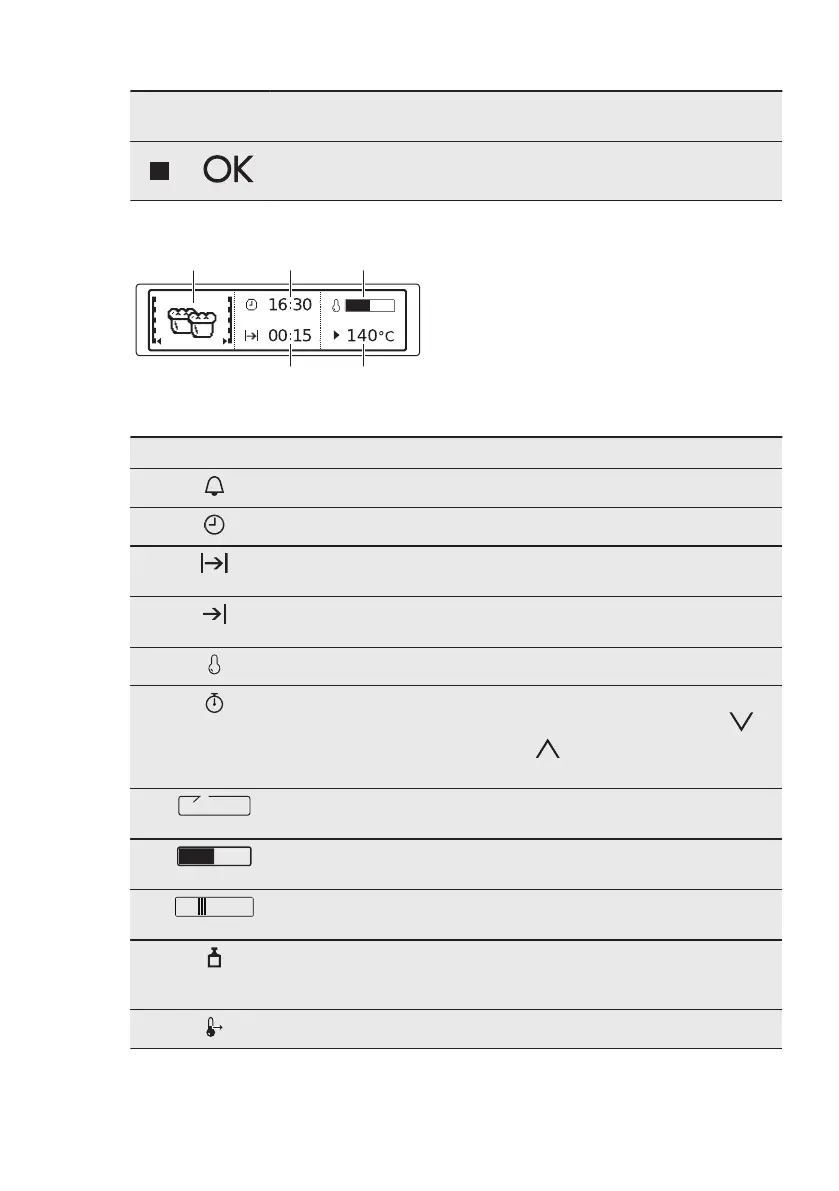 OK

16:30

00:15

140°C